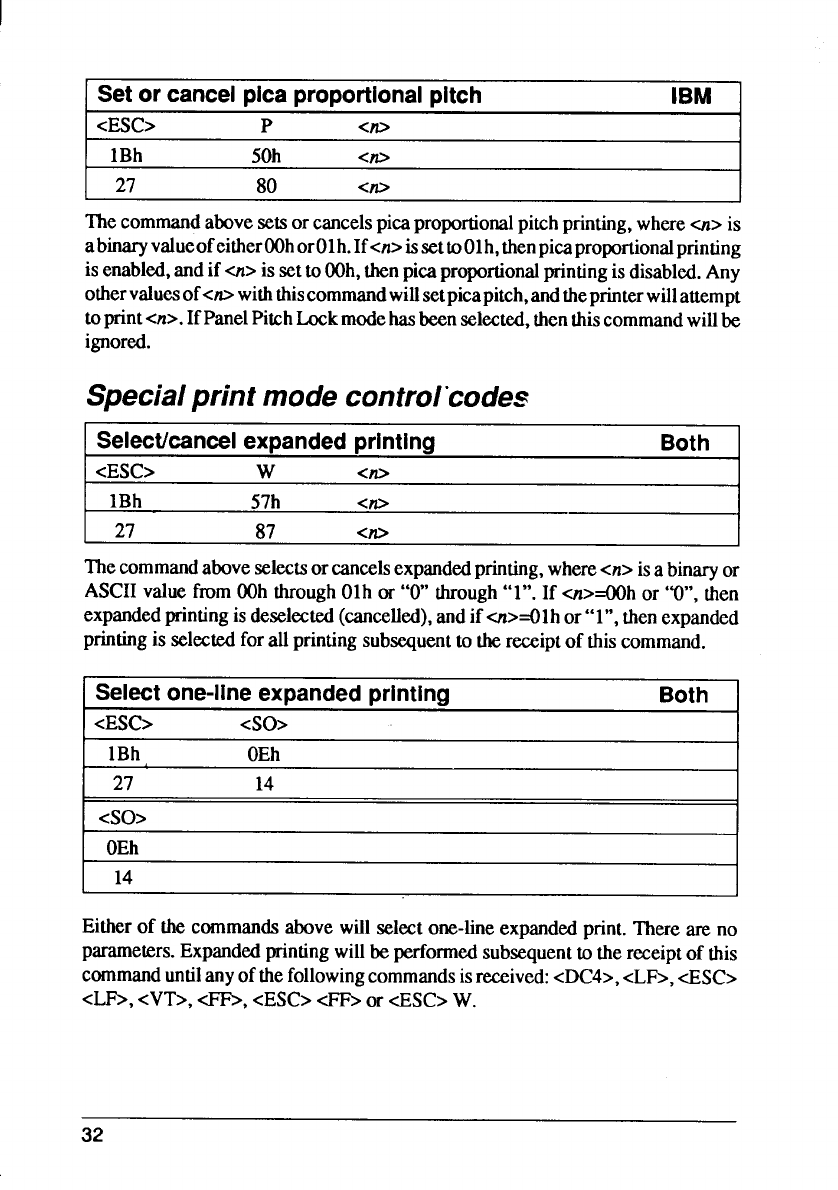 | Set or cancel pica proportional pitch | | | IBM |
|---|---|---|---|
| <ESC> | P | <n> | |
| 1Bh | 50h | <n> | |
| 27 | 80 | <n> | |

The command above sets or cancels pica proportional pitch printing, where <n> is a binary value of either 00h or 01h. If <n> is set to 01h, then pica proportional printing is enabled, and if <n> is set to 00h, then pica proportional printing is disabled. Any other values of <n> with this command will set pica pitch, and the printer will attempt to print <n>. If Panel Pitch Lock mode has been selected, then this command will be ignored.

Special print mode control codes

| Select/cancel expanded printing | | | Both |
|---|---|---|---|
| <ESC> | W | <n> | |
| 1Bh | 57h | <n> | |
| 27 | 87 | <n> | |

The command above selects or cancels expanded printing, where <n> is a binary or ASCII value from 00h through 01h or "0" through "1". If <n>=00h or "0", then expanded printing is deselected (cancelled), and if <n>=01h or "1", then expanded printing is selected for all printing subsequent to the receipt of this command.

| Select one-line expanded printing | | Both |
|---|---|---|
| <ESC> | <SO> | |
| 1Bh | 0Eh | |
| 27 | 14 | |
| <SO> | | |
| 0Eh | | |
| 14 | | |

Either of the commands above will select one-line expanded print. There are no parameters. Expanded printing will be performed subsequent to the receipt of this command until any of the following commands is received: <DC4>, <LF>, <ESC> <LF>, <VT>, <FF>, <ESC> <FF> or <ESC> W.

32